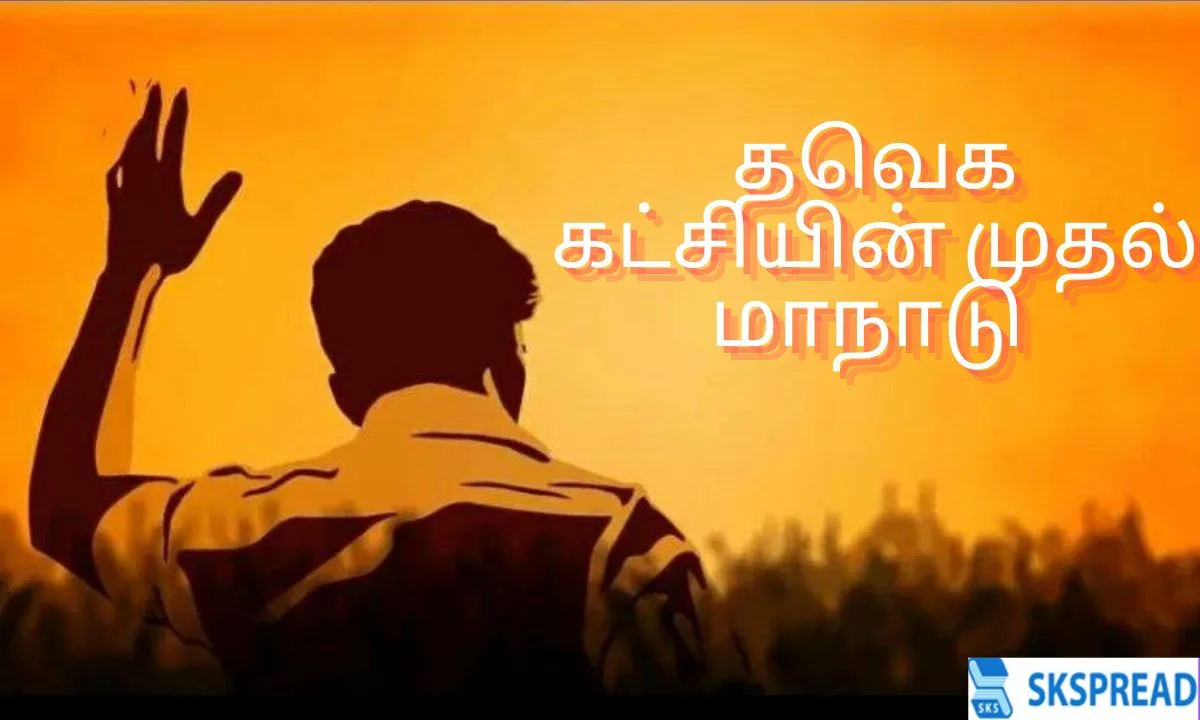 தவெக
கட்சியின் முதல்
மாநாடு

SKS SKSPREAD